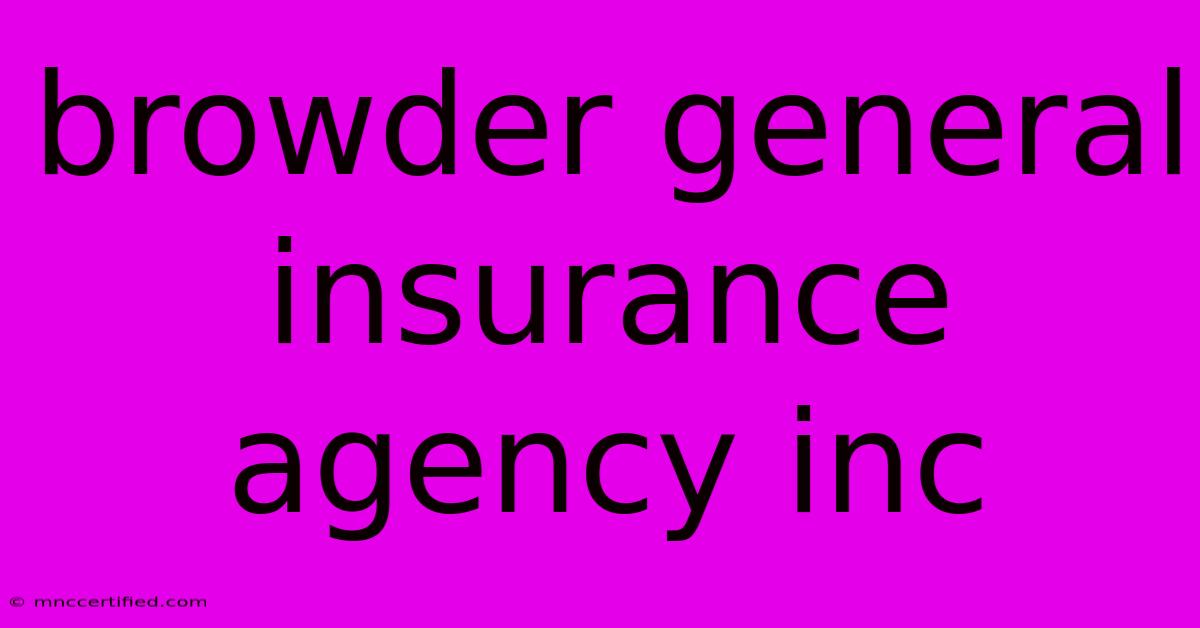 browder general insurance agency inc

© mnccertified.com